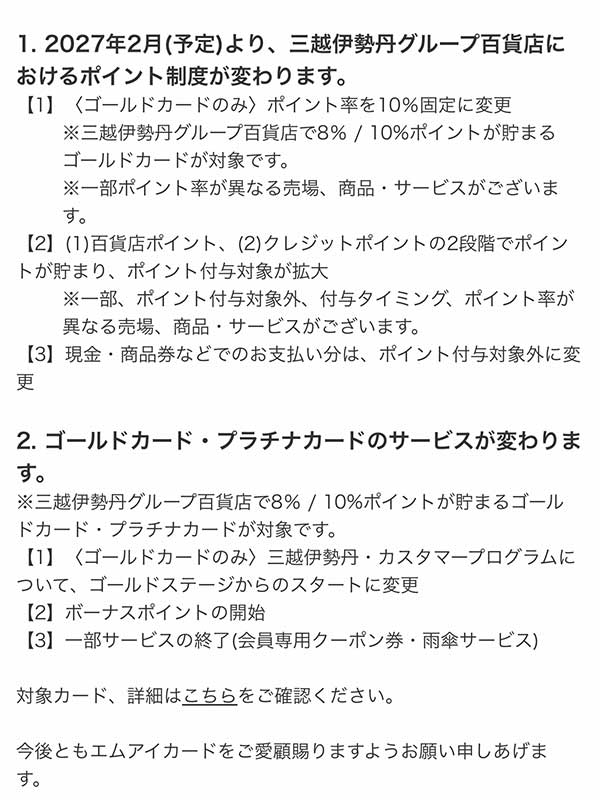 1. 2027年2月(予定)より、三越伊勢丹グループ百貨店におけるポイント制度が変わります。
【1】〈ゴールドカードのみ〉ポイント率を10%固定に変更
※三越伊勢丹グループ百貨店で8% / 10%ポイントが貯まるゴールドカードが対象です。
※一部ポイント率が異なる売場、商品・サービスがございます。
【2】(1)百貨店ポイント、(2)クレジットポイントの2段階でポイントが貯まり、ポイント付与対象が拡大
※一部、ポイント付与対象外、付与タイミング、ポイント率が異なる売場、商品・サービスがございます。
【3】現金・商品券などでのお支払い分は、ポイント付与対象外に変更

2. ゴールドカード・プラチナカードのサービスが変わります。
※三越伊勢丹グループ百貨店で8% / 10%ポイントが貯まるゴールドカード・プラチナカードが対象です。
【1】〈ゴールドカードのみ〉三越伊勢丹・カスタマープログラムについて、ゴールドステージからのスタートに変更
【2】ボーナスポイントの開始
【3】一部サービスの終了(会員専用クーポン券・雨傘サービス)

対象カード、詳細はこちらをご確認ください。

今後ともエムアイカードをご愛顧賜りますようお願い申しあげます。